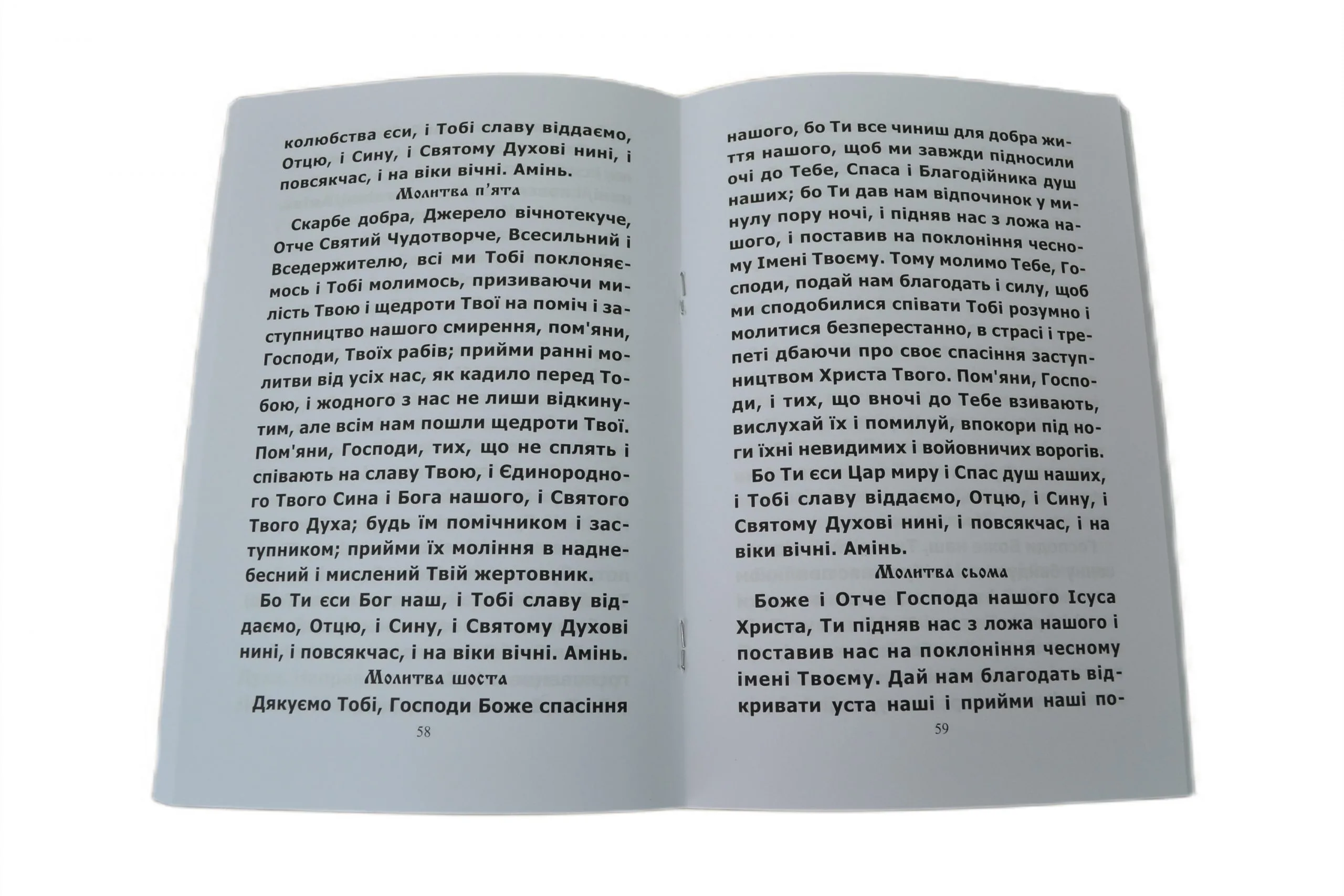 колюбства єси, і Тобі славу віддаємо, Отцю, і Сину, і Святому Духові нині, і повсякчас, і на віки вічні. Амінь.

Молитва п'ята

Скарбе добра, Джерело вічнотекуче, Отче Святий Чудотворче, Всесильний і Вседержителю, всі ми Тобі поклоняємось і Тобі молимось, призиваючи милість Твою і щедроти Твої на поміч і заступництво нашого смирення, пом'яни, Господи, Твоїх рабів; прийми ранні молитви від усіх нас, як кадило перед Тобою, і жодного з нас не лиши відкинутим, але всім нам пошли щедроти Твої. Пом'яни, Господи, тих, що не сплять і співають на славу Твою, і Єдинородного Твого Сина і Бога нашого, і Святого Твого Духа; будь їм помічником і заступником; прийми їх моління в наднебесний і мислений Твій жертовник.

Бо Ти єси Бог наш, і Тобі славу віддаємо, Отцю, і Сину, і Святому Духові нині, і повсякчас, і на віки вічні. Амінь.

Молитва шоста

Дякуємо Тобі, Господи Боже спасіння

58

нашого, бо Ти все чиниш для добра життя нашого, щоб ми завжди підносили очі до Тебе, Спаса і Благодійника душ наших; бо Ти дав нам відпочинок у минулу пору ночі, і підняв нас з ложа нашого, і поставив на поклоніння чесному Імені Твоєму. Тому молимо Тебе, Господи, подай нам благодать і силу, щоб ми сподобилися співати Тобі розумно і молитися безперестанно, в страсі і трепеті дбаючи про своє спасіння заступництвом Христа Твого. Пом'яни, Господи, і тих, що вночі до Тебе взивають, вислухай їх і помилуй, впокори під ноги їхні невидимих і войовничих ворогів.

Бо Ти єси Цар миру і Спас душ наших, і Тобі славу віддаємо, Отцю, і Сину, і Святому Духові нині, і повсякчас, і на віки вічні. Амінь.

Молитва сьома

Боже і Отче Господа нашого Ісуса Христа, Ти підняв нас з ложа нашого і поставив нас на поклоніння чесному імені Твоєму. Дай нам благодать відкривати уста наші і прийми наші по-

59